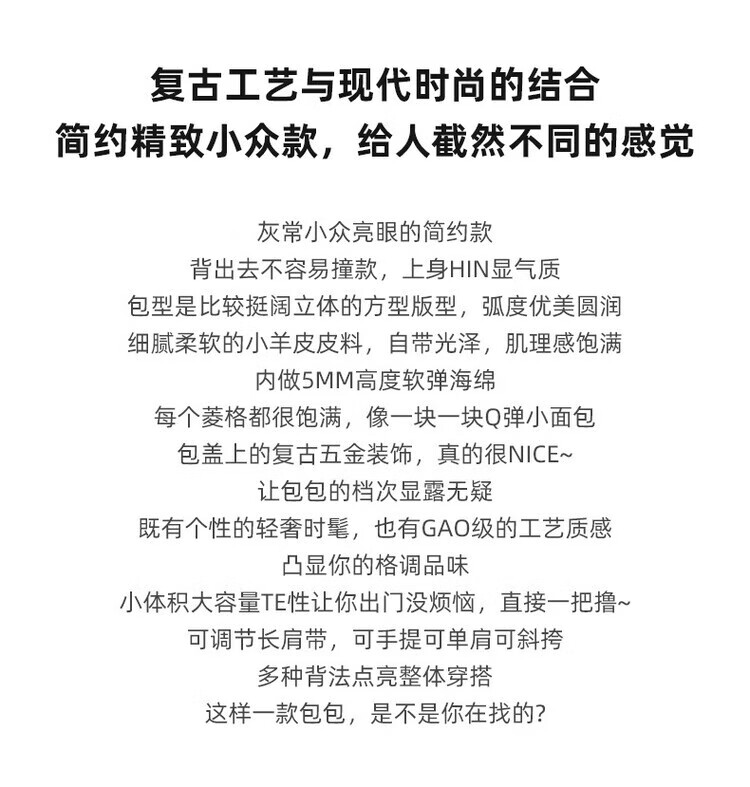 复古工艺与现代时尚的结合
简约精致小众款，给人截然不同的感觉

灰常小众亮眼的简约款
背出去不容易撞款，上身HIN显气质
包型是比较挺阔立体的方型版型，弧度优美圆润
细腻柔软的小羊皮皮料，自带光泽，肌理感饱满
内做5MM高度软弹海绵
每个菱格都很饱满，像一块一块Q弹小面包
包盖上的复古五金装饰，真的很NICE~
让包包的档次显露无疑
既有个性的轻奢时髦，也有GAO级的工艺质感
凸显你的格调品味
小体积大容量TE性让你出门没烦恼，直接一把撸~
可调节长肩带，可手提可单肩可斜挎
多种背法点亮整体穿搭
这样一款包包，是不是你在找的？